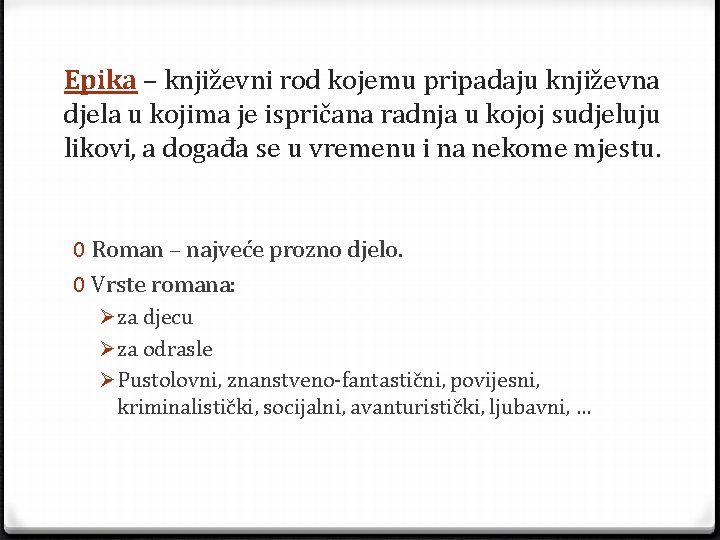 Epika – književni rod kojemu pripadaju književna djela u kojima je ispričana radnja u kojoj sudjeluju likovi, a događa se u vremenu i na nekome mjestu.

0 Roman – najveće prozno djelo.
0 Vrste romana:
➢ za djecu
➢ za odrasle
➢ Pustolovni, znanstveno-fantastični, povijesni, kriminalistički, socijalni, avanturistički, ljubavni, …